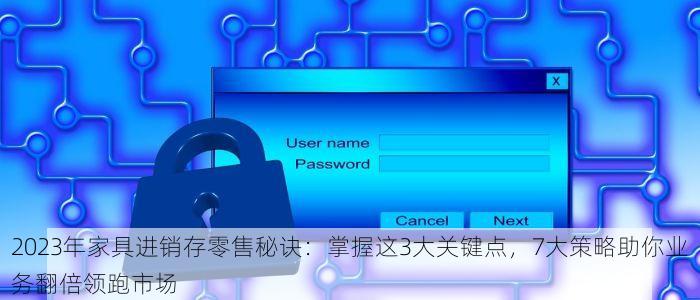 X

User name
Password

Cancel
Next

2023年家具进销存零售秘诀：掌握这3大关键点，7大策略助你业务翻倍领跑市场